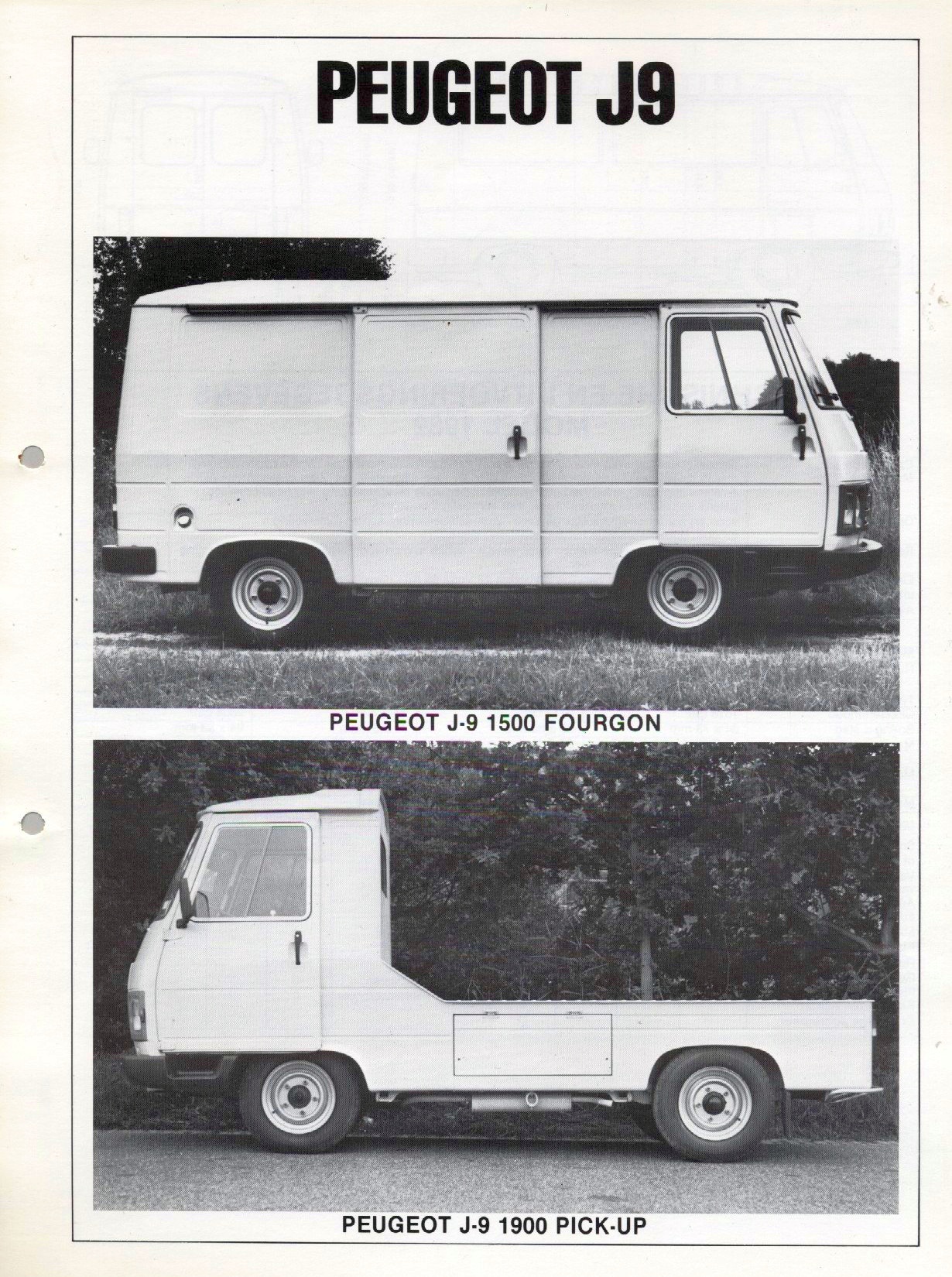 PEUGEOT J9

PEUGEOT J-9 1500 FOURGON

PEUGEOT J-9 1900 PICK-UP